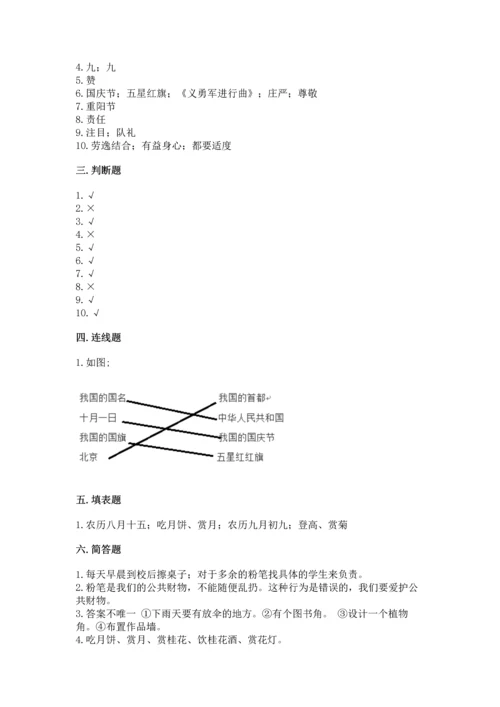 4. 九；九
5. 赞
6. 国庆节；五星红旗；《义勇军进行曲》；庄严；尊敬
7. 重阳节
8. 责任
9. 注目；队礼
10. 劳逸结合；有益身心；都要适度

三. 判断题

1. √
2. ×
3. √
4. ×
5. √
6. √
7. √
8. ×
9. √
10. √

四. 连线题

1. 如图：

我国的国名
十月一日
我国的国旗
北京
我国的首都
中华人民共和国
我国的国庆节
五星红红旗

五. 填表题

1. 农历八月十五；吃月饼、赏月；农历九月初九；登高、赏菊

六. 简答题

1. 每天早晨到校后擦桌子；对于多余的粉笔找具体的学生来负责。
2. 粉笔是我们的公共财物，不能随便乱扔。这种行为是错误的，我们要爱护公共财物。
3. 答案不唯一 ①下雨天要有放伞的地方。②有个图书角。 ③设计一个植物角。④布置作品墙。
4. 吃月饼、赏月、赏桂花、饮桂花酒、赏花灯。